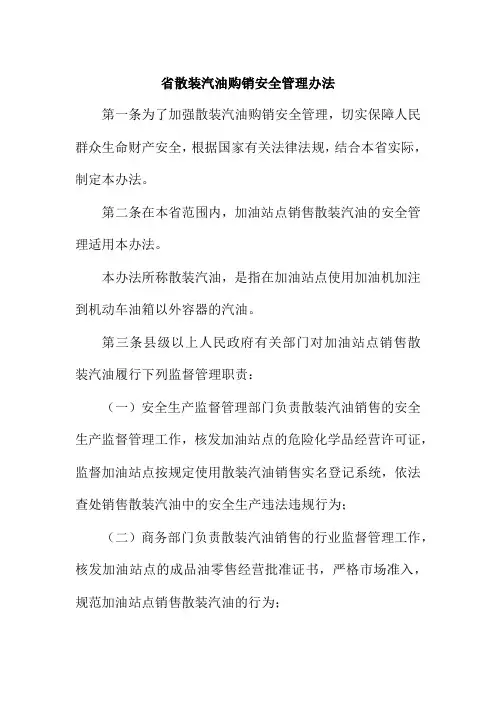 省散装汽油购销安全管理办法

第一条为了加强散装汽油购销安全管理，切实保障人民群众生命财产安全，根据国家有关法律法规，结合本省实际，制定本办法。

第二条在本省范围内，加油站点销售散装汽油的安全管理适用本办法。

本办法所称散装汽油，是指在加油站点使用加油机加注到机动车油箱以外容器的汽油。

第三条县级以上人民政府有关部门对加油站点销售散装汽油履行下列监督管理职责：

（一）安全生产监督管理部门负责散装汽油销售的安全生产监督管理工作，核发加油站点的危险化学品经营许可证，监督加油站点按规定使用散装汽油销售实名登记系统，依法查处销售散装汽油中的安全生产违法违规行为；

（二）商务部门负责散装汽油销售的行业监督管理工作，核发加油站点的成品油零售经营批准证书，严格市场准入，规范加油站点销售散装汽油的行为；